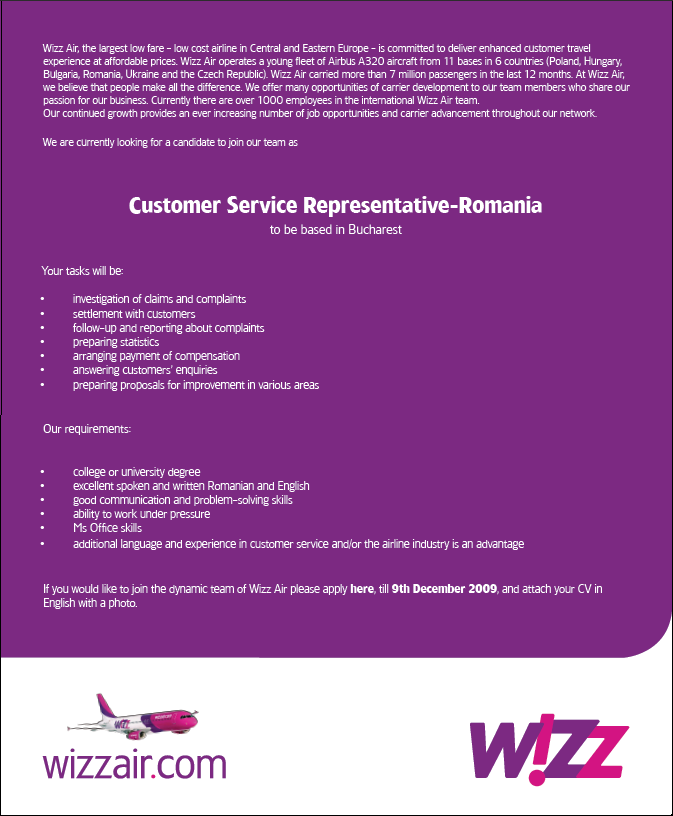 Wizz Air, the largest low fare - low cost airline in Central and Eastern Europe - is committed to deliver enhanced customer travel experience at affordable prices. Wizz Air operates a young fleet of Airbus A320 aircraft from 11 bases in 6 countries (Poland, Hungary, Bulgaria, Romania, Ukraine and the Czech Republic). Wizz Air carried more than 7 million passengers in the last 12 months. At Wizz Air, we believe that people make all the difference. We offer many opportunities of carrier development to our team members who share our passion for our business. Currently there are over 1000 employees in the international Wizz Air team.
Our continued growth provides an ever increasing number of job opportunities and carrier advancement throughout our network.

We are currently looking for a candidate to join our team as

Customer Service Representative-Romania

to be based in Bucharest

Your tasks will be:

• investigation of claims and complaints
• settlement with customers
• follow-up and reporting about complaints
• preparing statistics
• arranging payment of compensation
• answering customers' enquiries
• preparing proposals for improvement in various areas

Our requirements:

• college or university degree
• excellent spoken and written Romanian and English
• good communication and problem-solving skills
• ability to work under pressure
• Ms Office skills
• additional language and experience in customer service and/or the airline industry is an advantage

If you would like to join the dynamic team of Wizz Air please apply here, till 9th December 2009, and attach your CV in English with a photo.

wizzair.com

W!ZZ